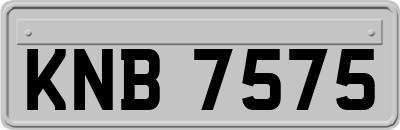 KNB 7575